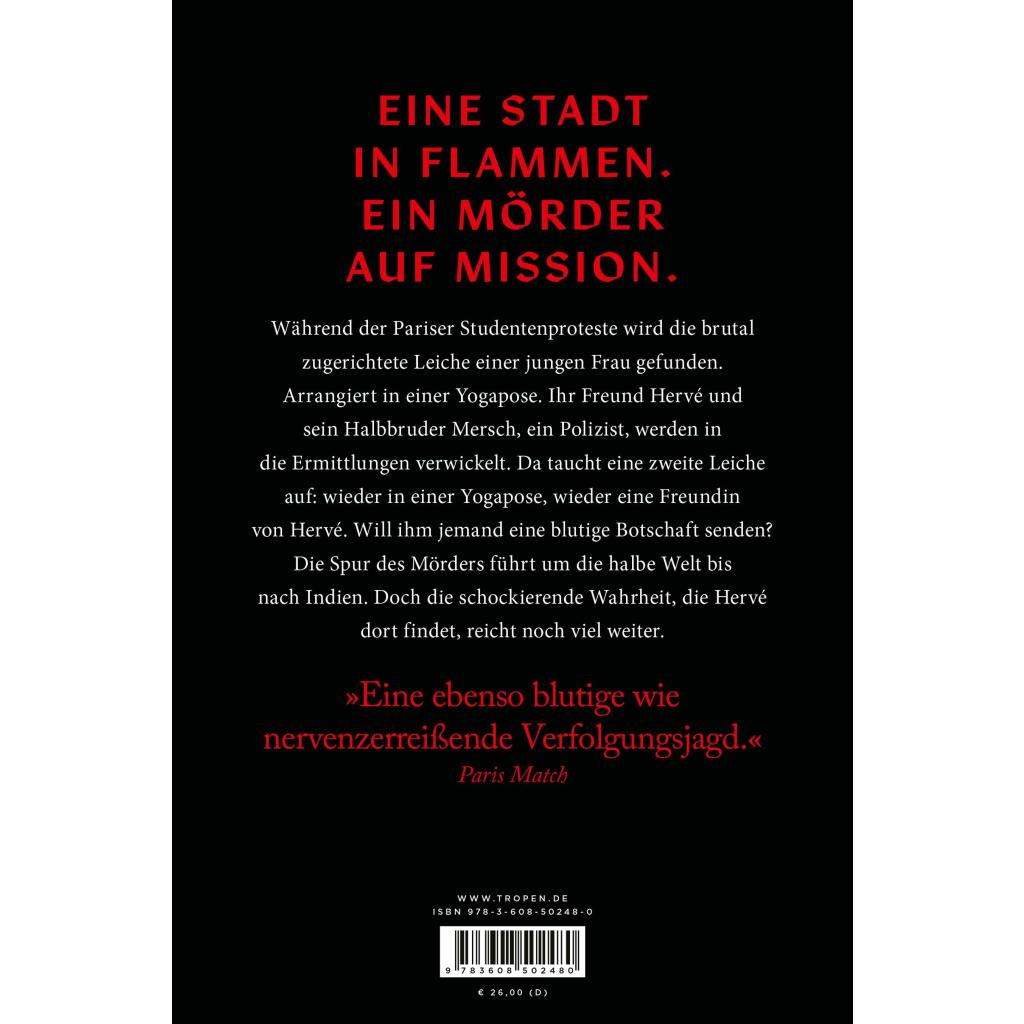 EINE STADT
IN FLAMMEN.
EIN MÖRDER
AUF MISSION.

Während der Pariser Studentenproteste wird die brutal zugerichtete Leiche einer jungen Frau gefunden. Arrangiert in einer Yogapose. Ihr Freund Hervé und sein Halbbruder Mersch, ein Polizist, werden in die Ermittlungen verwickelt. Da taucht eine zweite Leiche auf: wieder in einer Yogapose, wieder eine Freundin von Hervé. Will ihm jemand eine blutige Botschaft senden? Die Spur des Mörders führt um die halbe Welt bis nach Indien. Doch die schockierende Wahrheit, die Hervé dort findet, reicht noch viel weiter.

»Eine ebenso blutige wie nervenzerreißende Verfolgungsjagd.«
Paris Match

WWW.TROPEN.DE
ISBN 978-3-608-50248-0

9 783608 502480

€ 26,00 (D)